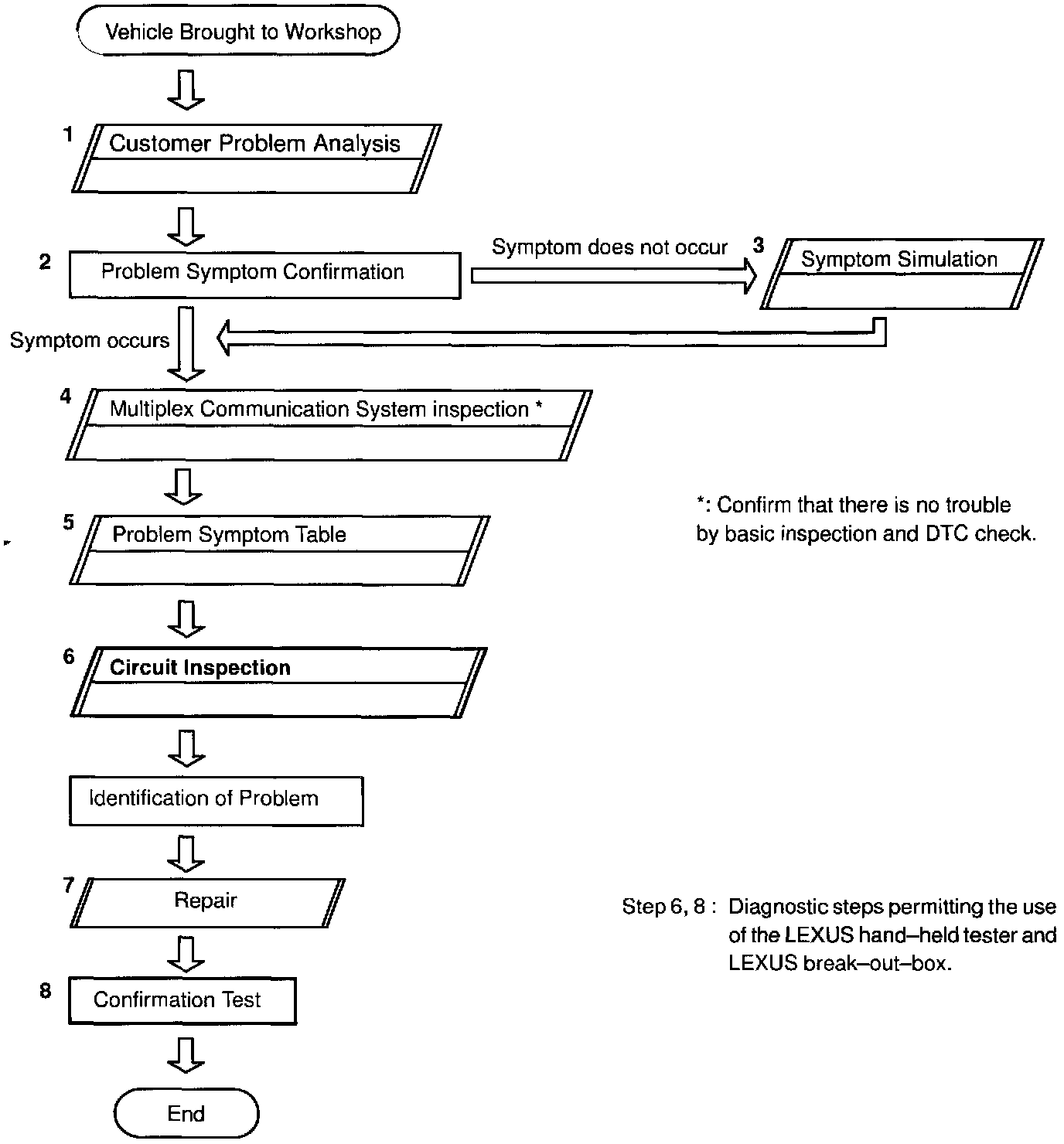 Vehicle Brought to Workshop

1 Customer Problem Analysis

2 Problem Symptom Confirmation

Symptom does not occur

3 Symptom Simulation

Symptom occurs

4 Multiplex Communication System inspection *

*: Confirm that there is no trouble by basic inspection and DTC check.

5 Problem Symptom Table

6 Circuit Inspection

Identification of Problem

7 Repair

Step 6, 8 : Diagnostic steps permitting the use of the LEXUS hand–held tester and LEXUS break–out–box.

8 Confirmation Test

End